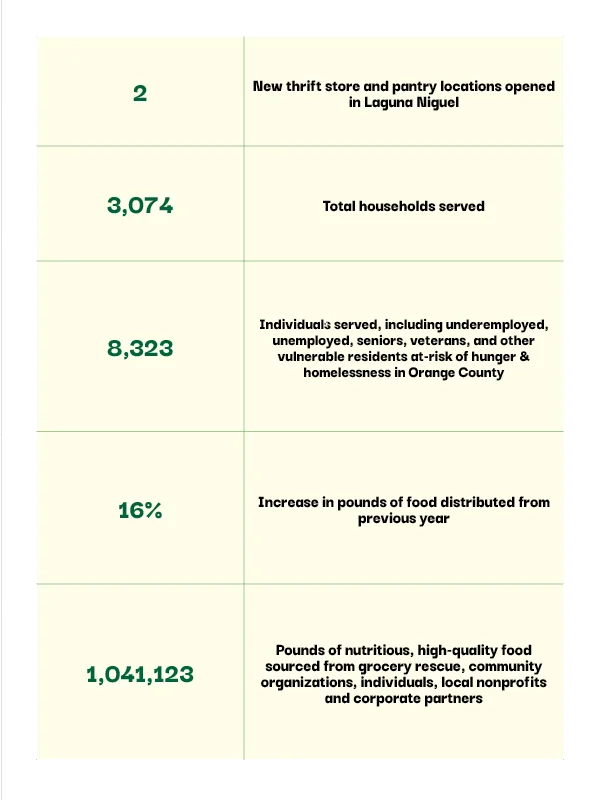 | | |
|---|---|
| 2 | New thrift store and pantry locations opened in Laguna Niguel |
| 3,074 | Total households served |
| 8,323 | Individuals served, including underemployed, unemployed, seniors, veterans, and other vulnerable residents at-risk of hunger & homelessness in Orange County |
| 16% | Increase in pounds of food distributed from previous year |
| 1,041,123 | Pounds of nutritious, high-quality food sourced from grocery rescue, community organizations, individuals, local nonprofits and corporate partners |